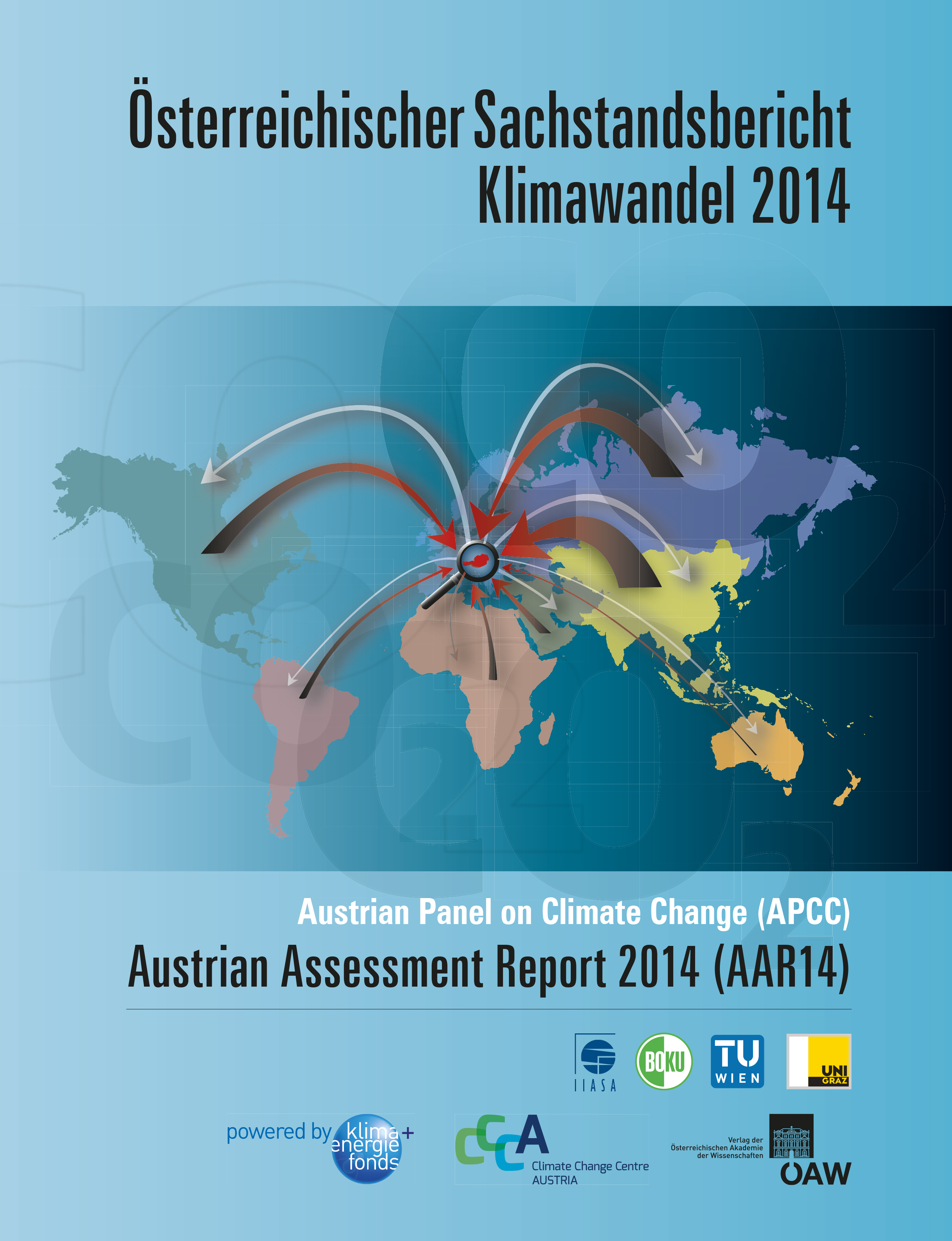 Österreichischer Sachstandsbericht Klimawandel 2014

Austrian Panel on Climate Change (APCC)

Austrian Assessment Report 2014 (AAR14)

IIASA

BOKU

TU WIEN

UNI GRAZ

powered by klima+ energie fonds

CCCA Climate Change Centre AUSTRIA

Verlag der Österreichischen Akademie der Wissenschaften

ÖAW